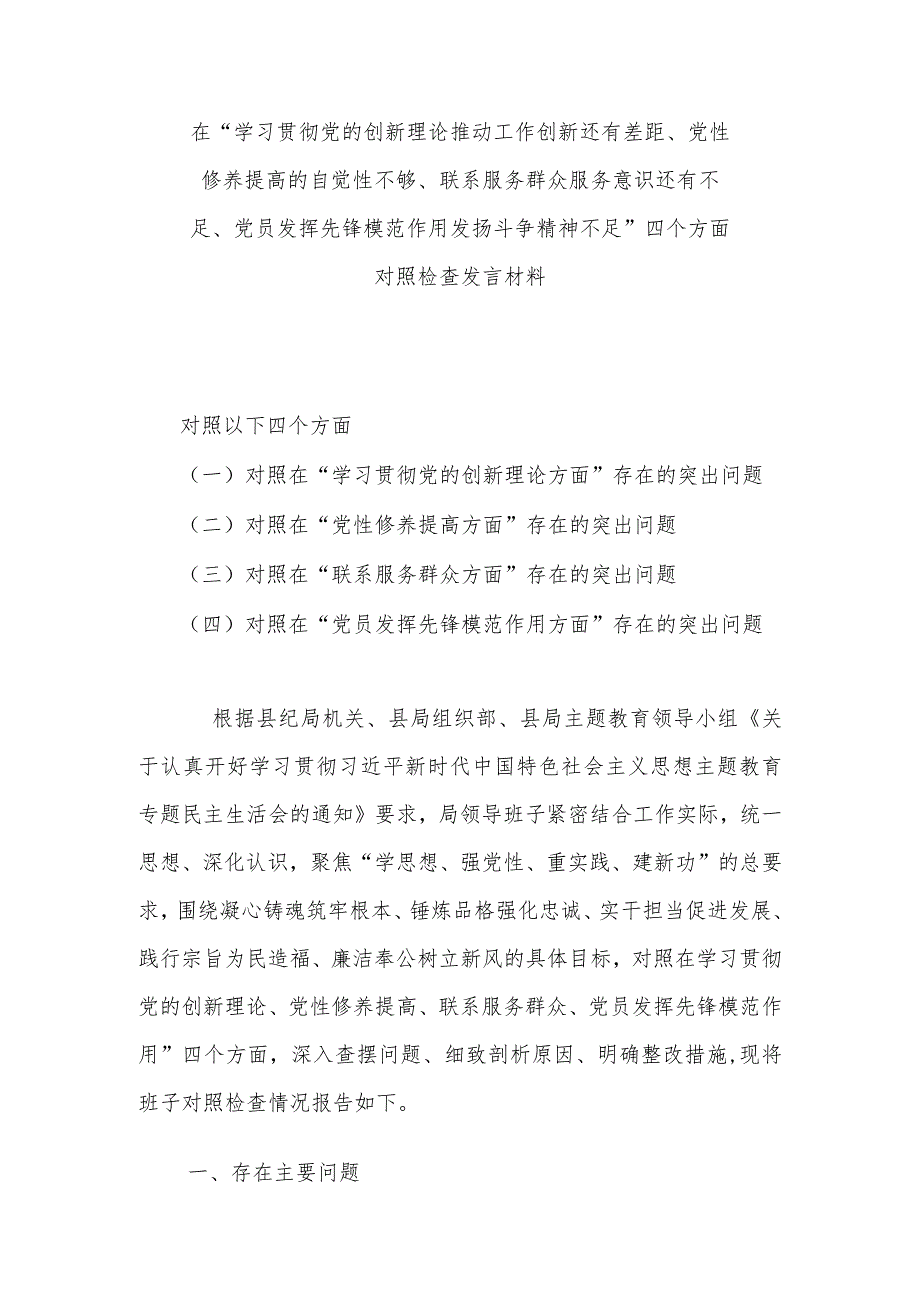 在“学习贯彻党的创新理论推动工作创新还有差距、党性修养提高的自觉性不够、联系服务群众服务意识还有不足、党员发挥先锋模范作用发扬斗争精神不足”四个方面对照检查发言材料

对照以下四个方面

（一）对照在“学习贯彻党的创新理论方面”存在的突出问题

（二）对照在“党性修养提高方面”存在的突出问题

（三）对照在“联系服务群众方面”存在的突出问题

（四）对照在“党员发挥先锋模范作用方面”存在的突出问题

根据县纪局机关、县局组织部、县局主题教育领导小组《关于认真开好学习贯彻习近平新时代中国特色社会主义思想主题教育专题民主生活会的通知》要求，局领导班子紧密结合工作实际，统一思想、深化认识，聚焦“学思想、强党性、重实践、建新功”的总要求，围绕凝心铸魂筑牢根本、锤炼品格强化忠诚、实干担当促进发展、践行宗旨为民造福、廉洁奉公树立新风的具体目标，对照在学习贯彻党的创新理论、党性修养提高、联系服务群众、党员发挥先锋模范作用”四个方面，深入查摆问题、细致剖析原因、明确整改措施,现将班子对照检查情况报告如下。

一、存在主要问题